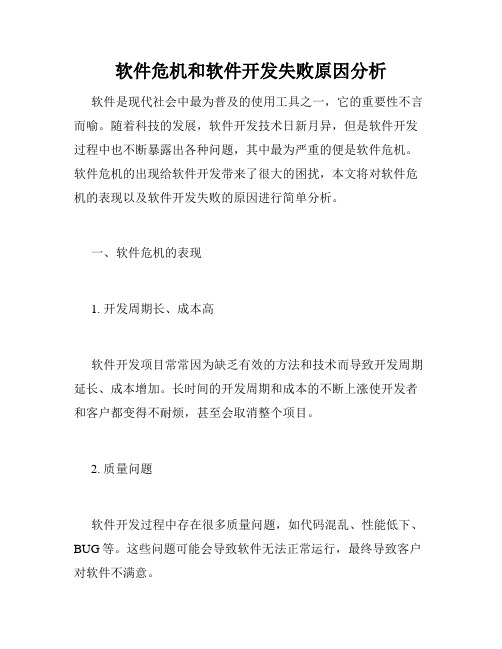 软件危机和软件开发失败原因分析

软件是现代社会中最为普及的使用工具之一，它的重要性不言而喻。随着科技的发展，软件开发技术日新月异，但是软件开发过程中也不断暴露出各种问题，其中最为严重的便是软件危机。软件危机的出现给软件开发带来了很大的困扰，本文将对软件危机的表现以及软件开发失败的原因进行简单分析。

一、软件危机的表现

1. 开发周期长、成本高

软件开发项目常常因为缺乏有效的方法和技术而导致开发周期延长、成本增加。长时间的开发周期和成本的不断上涨使开发者和客户都变得不耐烦，甚至会取消整个项目。

2. 质量问题

软件开发过程中存在很多质量问题，如代码混乱、性能低下、BUG 等。这些问题可能会导致软件无法正常运行，最终导致客户对软件不满意。